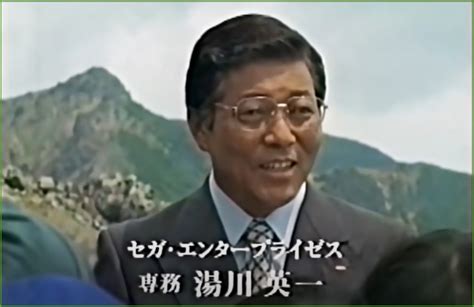 セガ・エンタープライゼス
専務 湯川英一